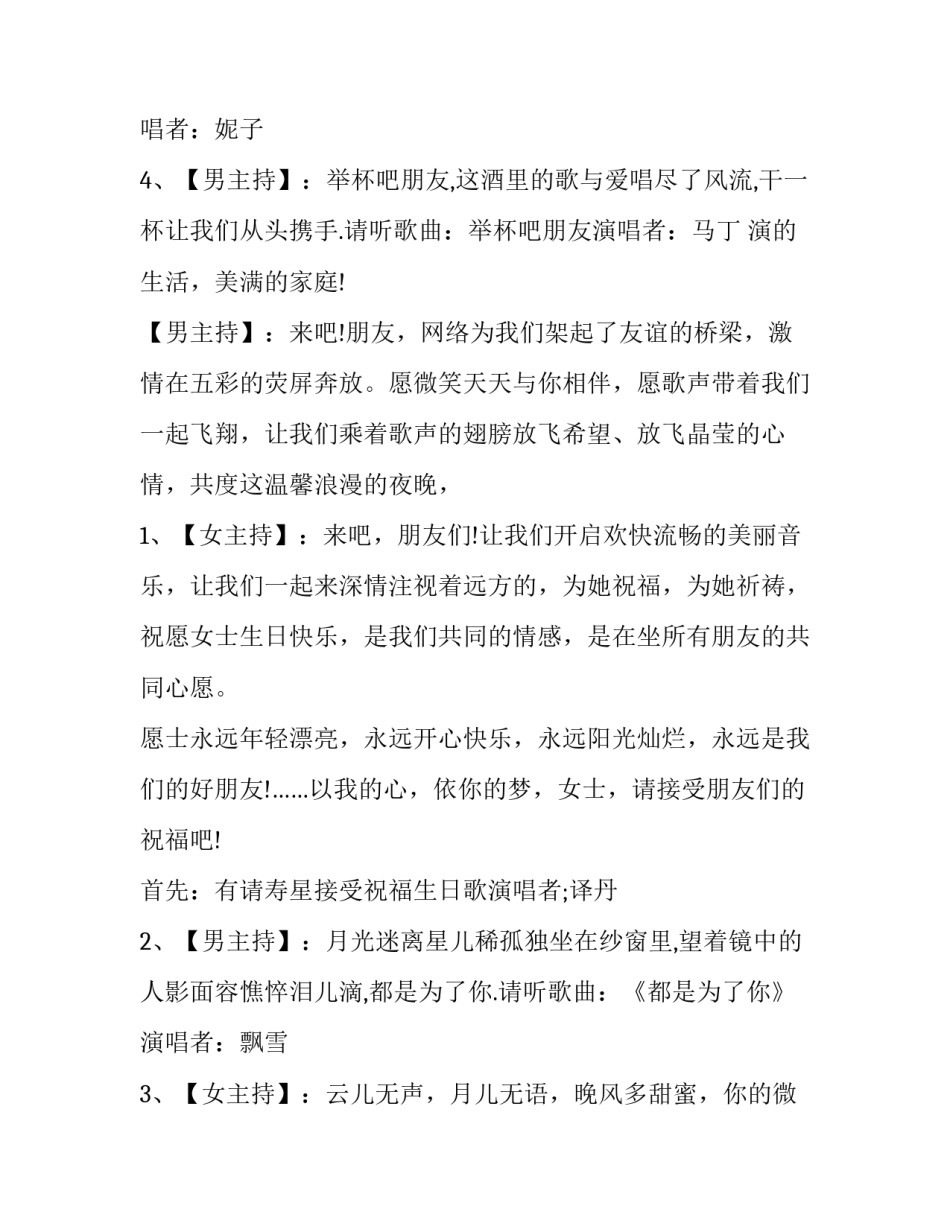 唱者：妮子

4、【男主持】：举杯吧朋友,这酒里的歌与爱唱尽了风流,干一杯让我们从头携手.请听歌曲：举杯吧朋友演唱者：马丁 演的生活，美满的家庭!

【男主持】：来吧!朋友，网络为我们架起了友谊的桥梁，激情在五彩的荧屏奔放。愿微笑天天与你相伴，愿歌声带着我们一起飞翔，让我们乘着歌声的翅膀放飞希望、放飞晶莹的心情，共度这温馨浪漫的夜晚，

1、【女主持】：来吧，朋友们!让我们开启欢快流畅的美丽音乐，让我们一起来深情注视着远方的，为她祝福，为她祈祷，祝愿女士生日快乐，是我们共同的情感，是在坐所有朋友的共同心愿。

愿士永远年轻漂亮，永远开心快乐，永远阳光灿烂，永远是我们的好朋友!……以我的心，依你的梦，女士，请接受朋友们的祝福吧!

首先：有请寿星接受祝福生日歌演唱者;译丹

2、【男主持】：月光迷离星儿稀孤独坐在纱窗里,望着镜中的人影面容憔悴泪儿滴,都是为了你.请听歌曲：《都是为了你》演唱者：飘雪

3、【女主持】：云儿无声，月儿无语，晚风多甜蜜，你的微